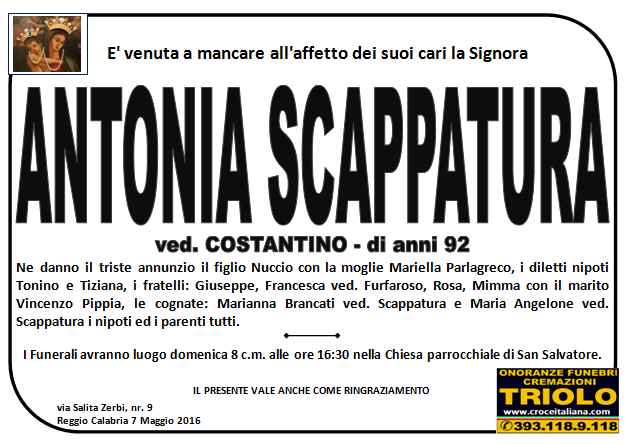 E' venuta a mancare all'affetto dei suoi cari la Signora

ANTONIA SCAPPATURA

ved. COSTANTINO - di anni 92

Ne danno il triste annunzio il figlio Nuccio con la moglie Mariella Parlagreco, i diletti nipoti Tonino e Tiziana, i fratelli: Giuseppe, Francesca ved. Furfaroso, Rosa, Mimma con il marito Vincenzo Pippia, le cognate: Marianna Brancati ved. Scappatura e Maria Angelone ved. Scappatura i nipoti ed i parenti tutti.

I Funerali avranno luogo domenica 8 c.m. alle ore 16:30 nella Chiesa parrocchiale di San Salvatore.

IL PRESENTE VALE ANCHE COME RINGRAZIAMENTO

via Salita Zerbi, nr. 9
Reggio Calabria 7 Maggio 2016

ONORANZE FUNEBRI
CREMAZIONI
TRIOLO
www.croceitaliana.com
393.118.9.118